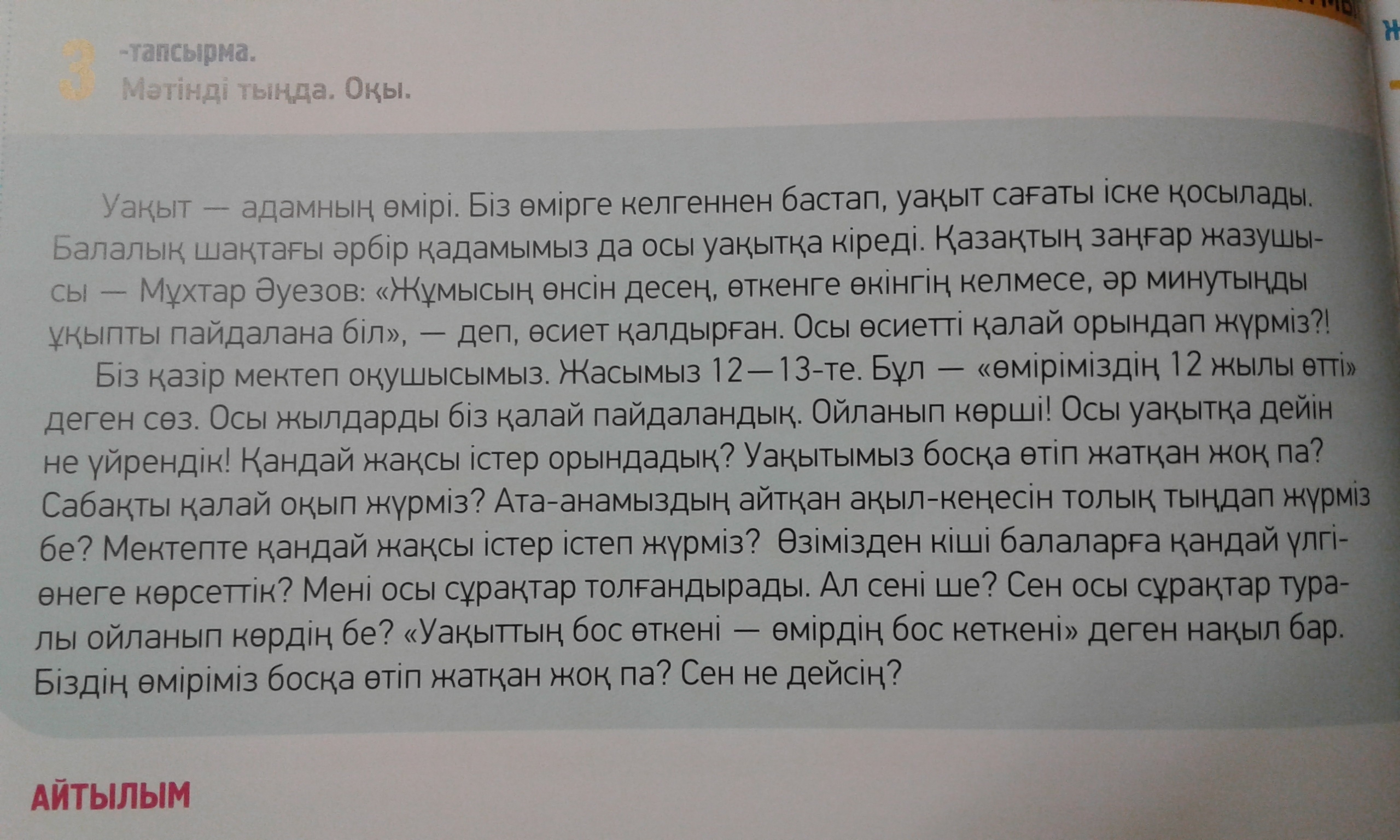 3 -тапсырма.
Мәтінді тыңда. Оқы.

Уақыт — адамның өмірі. Біз өмірге келгеннен бастап, уақыт сағаты іске қосылады. Балалық шақтағы әрбір қадамымыз да осы уақытқа кіреді. Қазақтың заңғар жазушысы — Мұхтар Әуезов: «Жұмысың өнсін десең, өткенге өкінгің келмесе, әр минутыңды ұқыпты пайдалана біл», — деп, өсиет қалдырған. Осы өсиетті қалай орындап жүрміз?!

Біз қазір мектеп оқушысымыз. Жасымыз 12—13-те. Бұл — «өміріміздің 12 жылы өтті» деген сөз. Осы жылдарды біз қалай пайдаландық. Ойланып көрші! Осы уақытқа дейін не үйрендік! Қандай жақсы істер орындадық? Уақытымыз босқа өтіп жатқан жоқ па? Сабақты қалай оқып жүрміз? Ата-анамыздың айтқан ақыл-кеңесін толық тыңдап жүрміз бе? Мектепте қандай жақсы істер істеп жүрміз? Өзімізден кіші балаларға қандай үлгі-өнеге көрсеттік? Мені осы сұрақтар толғандырады. Ал сені ше? Сен осы сұрақтар туралы ойланып көрдің бе? «Уақыттың бос өткені — өмірдің бос кеткені» деген нақыл бар. Біздің өміріміз босқа өтіп жатқан жоқ па? Сен не дейсің?

АЙТЫЛЫМ